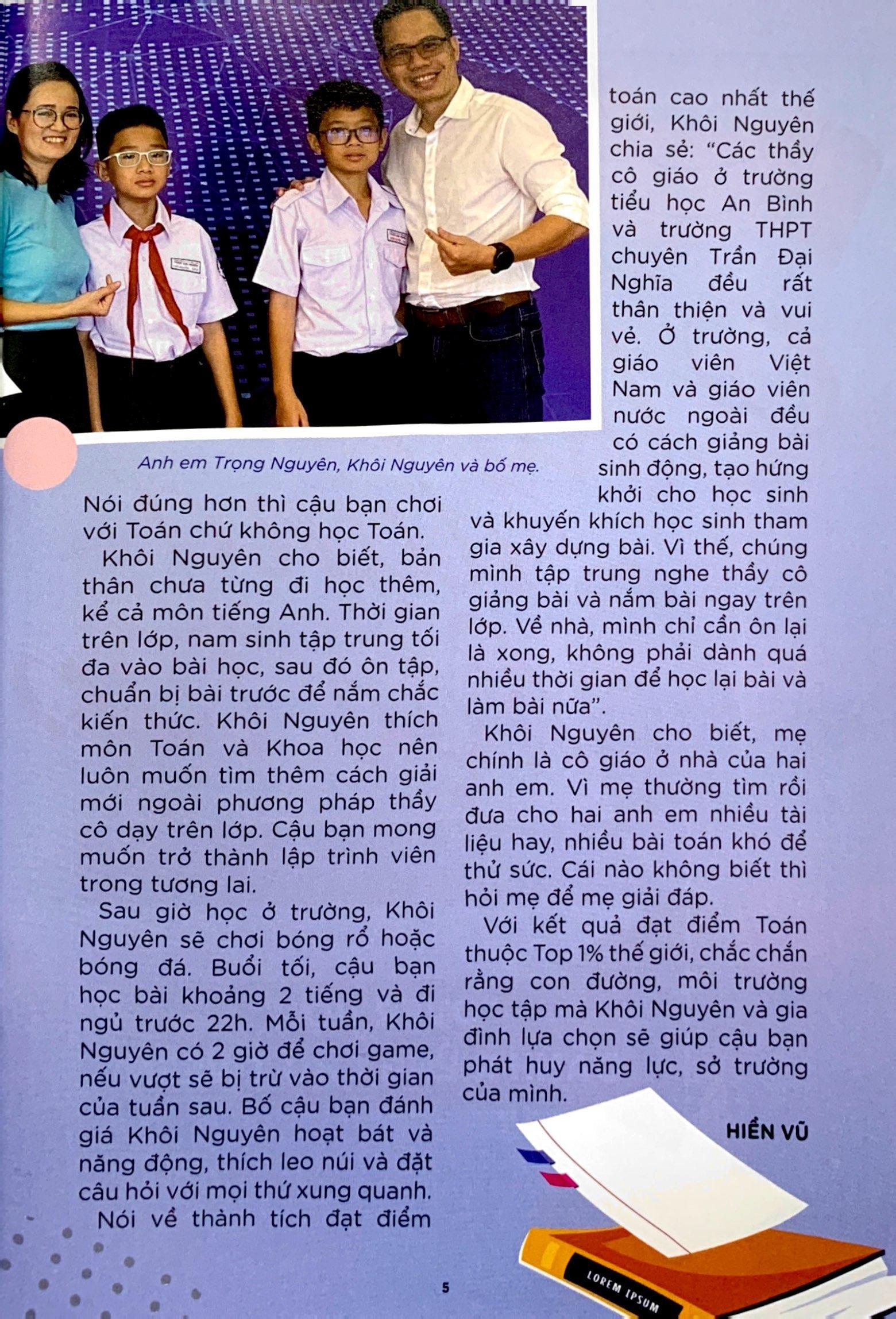 Anh em Trọng Nguyên, Khôi Nguyên và bố mẹ.

Nói đúng hơn thì cậu bạn chơi với Toán chứ không học Toán.

Khôi Nguyên cho biết, bản thân chưa từng đi học thêm, kể cả môn tiếng Anh. Thời gian trên lớp, nam sinh tập trung tối đa vào bài học, sau đó ôn tập, chuẩn bị bài trước để nắm chắc kiến thức. Khôi Nguyên thích môn Toán và Khoa học nên luôn muốn tìm thêm cách giải mới ngoài phương pháp thầy cô dạy trên lớp. Cậu bạn mong muốn trở thành lập trình viên trong tương lai.

Sau giờ học ở trường, Khôi Nguyên sẽ chơi bóng rổ hoặc bóng đá. Buổi tối, cậu bạn học bài khoảng 2 tiếng và đi ngủ trước 22h. Mỗi tuần, Khôi Nguyên có 2 giờ để chơi game, nếu vượt sẽ bị trừ vào thời gian của tuần sau. Bố cậu bạn đánh giá Khôi Nguyên hoạt bát và năng động, thích leo núi và đặt câu hỏi với mọi thứ xung quanh.

Nói về thành tích đạt điểm toán cao nhất thế giới, Khôi Nguyên chia sẻ: “Các thầy cô giáo ở trường tiểu học An Bình và trường THPT chuyên Trần Đại Nghĩa đều rất thân thiện và vui vẻ. Ở trường, cả giáo viên Việt Nam và giáo viên nước ngoài đều có cách giảng bài sinh động, tạo hứng khởi cho học sinh và khuyến khích học sinh tham gia xây dựng bài. Vì thế, chúng mình tập trung nghe thầy cô giảng bài và nắm bài ngay trên lớp. Về nhà, mình chỉ cần ôn lại là xong, không phải dành quá nhiều thời gian để học lại bài và làm bài nữa”.

Khôi Nguyên cho biết, mẹ chính là cô giáo ở nhà của hai anh em. Vì mẹ thường tìm rồi đưa cho hai anh em nhiều tài liệu hay, nhiều bài toán khó để thử sức. Cái nào không biết thì hỏi mẹ để mẹ giải đáp.

Với kết quả đạt điểm Toán thuộc Top 1% thế giới, chắc chắn rằng con đường, môi trường học tập mà Khôi Nguyên và gia đình lựa chọn sẽ giúp cậu bạn phát huy năng lực, sở trường của mình.

HIỀN VŨ

LOREM IPSUM

5